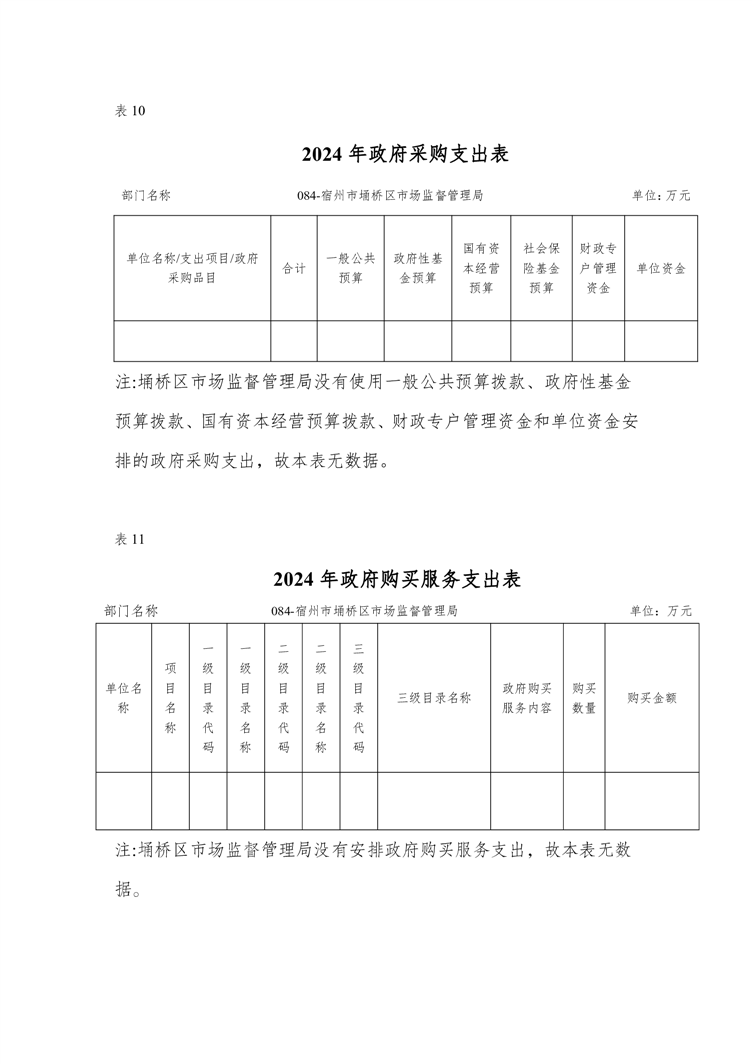 表 10

2024 年政府采购支出表

部门名称　084-宿州市埇桥区市场监督管理局　单位：万元

| 单位名称/支出项目/政府采购品目 | 合计 | 一般公共预算 | 政府性基金预算 | 国有资本经营预算 | 社会保险基金预算 | 财政专户管理资金 | 单位资金 |
|---|---|---|---|---|---|---|---|
| | | | | | | | |

注:埇桥区市场监督管理局没有使用一般公共预算拨款、政府性基金预算拨款、国有资本经营预算拨款、财政专户管理资金和单位资金安排的政府采购支出，故本表无数据。

表 11

2024 年政府购买服务支出表

部门名称　084-宿州市埇桥区市场监督管理局　单位：万元

| 单位名称 | 项目名称 | 一级目录代码 | 一级目录名称 | 二级目录代码 | 二级目录名称 | 三级目录代码 | 三级目录名称 | 政府购买服务内容 | 购买数量 | 购买金额 |
|---|---|---|---|---|---|---|---|---|---|---|
| | | | | | | | | | | |

注:埇桥区市场监督管理局没有安排政府购买服务支出，故本表无数据。